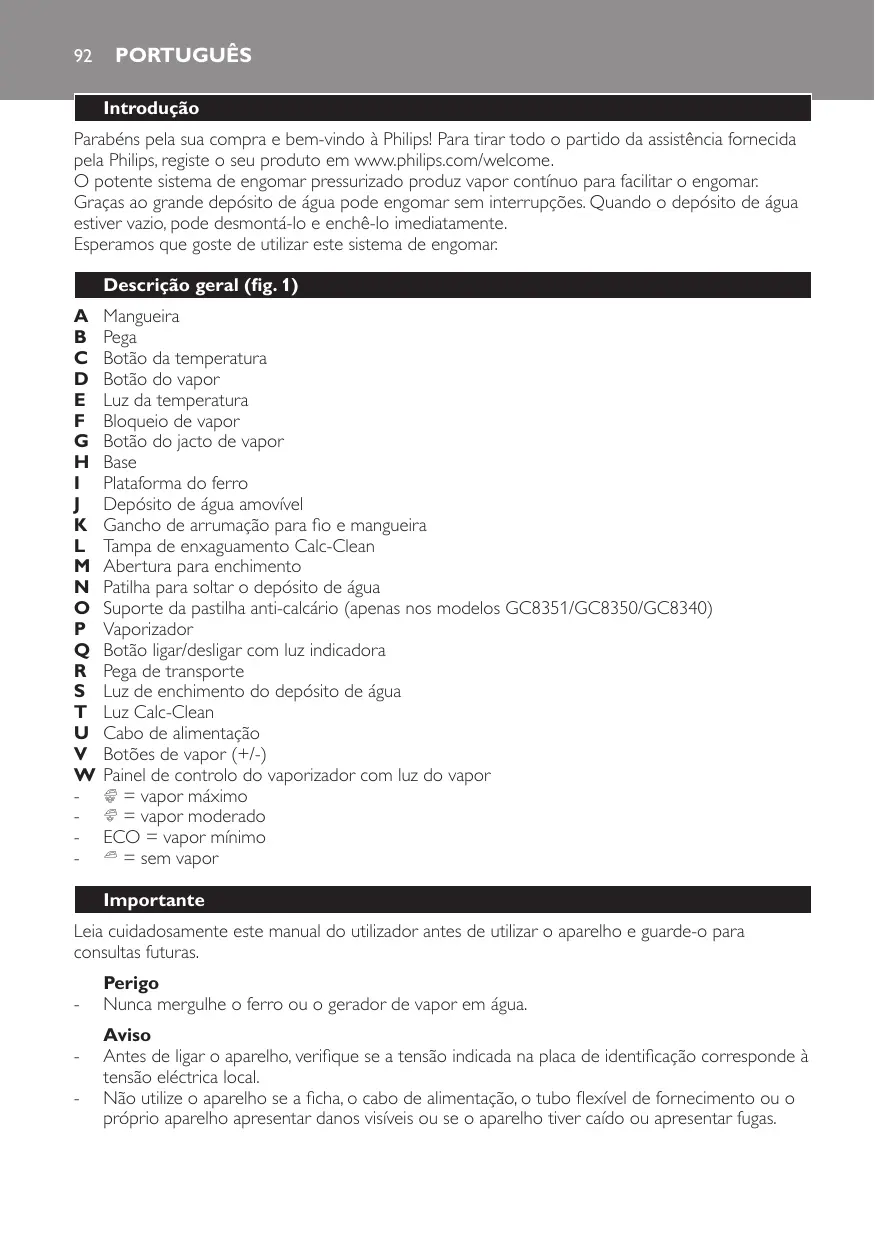 92 PORTUGUÊS

Introdução

Parabéns pela sua compra e bem-vindo à Philips! Para tirar todo o partido da assistência fornecida pela Philips, registe o seu produto em www.philips.com/welcome.
O potente sistema de engomar pressurizado produz vapor contínuo para facilitar o engomar. Graças ao grande depósito de água pode engomar sem interrupções. Quando o depósito de água estiver vazio, pode desmontá-lo e enchê-lo imediatamente.
Esperamos que goste de utilizar este sistema de engomar.

Descrição geral (fig. 1)

A Mangueira
B Pega
C Botão da temperatura
D Botão do vapor
E Luz da temperatura
F Bloqueio de vapor
G Botão do jacto de vapor
H Base
I Plataforma do ferro
J Depósito de água amovível
K Gancho de arrumação para fio e mangueira
L Tampa de enxaguamento Calc-Clean
M Abertura para enchimento
N Patilha para soltar o depósito de água
O Suporte da pastilha anti-calcário (apenas nos modelos GC8351/GC8350/GC8340)
P Vaporizador
Q Botão ligar/desligar com luz indicadora
R Pega de transporte
S Luz de enchimento do depósito de água
T Luz Calc-Clean
U Cabo de alimentação
V Botões de vapor (+/-)
W Painel de controlo do vaporizador com luz do vapor
- = vapor máximo
- = vapor moderado
- ECO = vapor mínimo
- = sem vapor

Importante

Leia cuidadosamente este manual do utilizador antes de utilizar o aparelho e guarde-o para consultas futuras.

Perigo
- Nunca mergulhe o ferro ou o gerador de vapor em água.

Aviso
- Antes de ligar o aparelho, verifique se a tensão indicada na placa de identificação corresponde à tensão eléctrica local.
- Não utilize o aparelho se a ficha, o cabo de alimentação, o tubo flexível de fornecimento ou o próprio aparelho apresentar danos visíveis ou se o aparelho tiver caído ou apresentar fugas.